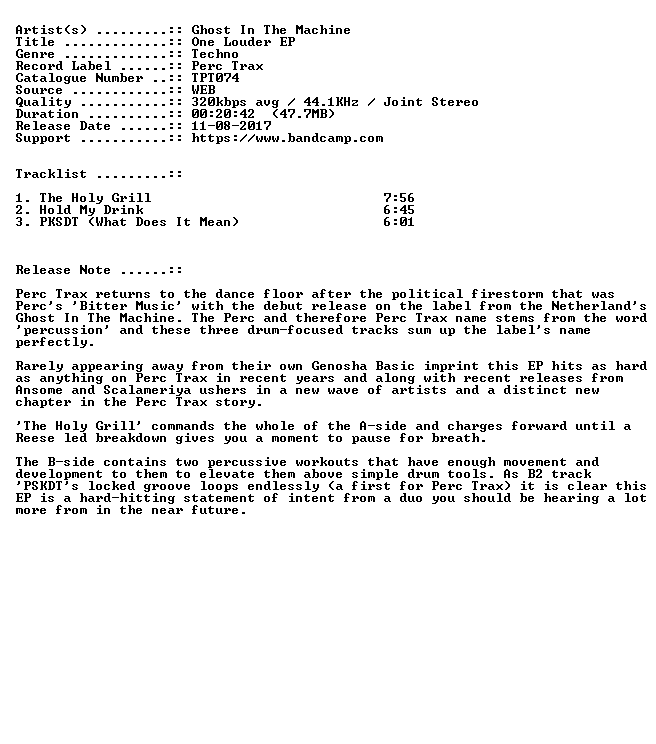 Artist(s) .........:: Ghost In The Machine
Title .............:: One Louder EP
Genre .............:: Techno
Record Label ......:: Perc Trax
Catalogue Number ..:: TPT074
Source ............:: WEB
Quality ...........:: 320kbps avg / 44.1KHz / Joint Stereo
Duration ..........:: 00:20:42 (47.7MB)
Release Date ......:: 11-08-2017
Support ...........:: https://www.bandcamp.com

Tracklist .........::

1. The Holy Grill 7:56
2. Hold My Drink 6:45
3. PKSDT (What Does It Mean) 6:01

Release Note ......::

Perc Trax returns to the dance floor after the political firestorm that was Perc's 'Bitter Music' with the debut release on the label from the Netherland's Ghost In The Machine. The Perc and therefore Perc Trax name stems from the word 'percussion' and these three drum-focused tracks sum up the label's name perfectly.

Rarely appearing away from their own Genosha Basic imprint this EP hits as hard as anything on Perc Trax in recent years and along with recent releases from Ansome and Scalameriya ushers in a new wave of artists and a distinct new chapter in the Perc Trax story.

'The Holy Grill' commands the whole of the A-side and charges forward until a Reese led breakdown gives you a moment to pause for breath.

The B-side contains two percussive workouts that have enough movement and development to them to elevate them above simple drum tools. As B2 track 'PSKDT's locked groove loops endlessly (a first for Perc Trax) it is clear this EP is a hard-hitting statement of intent from a duo you should be hearing a lot more from in the near future.